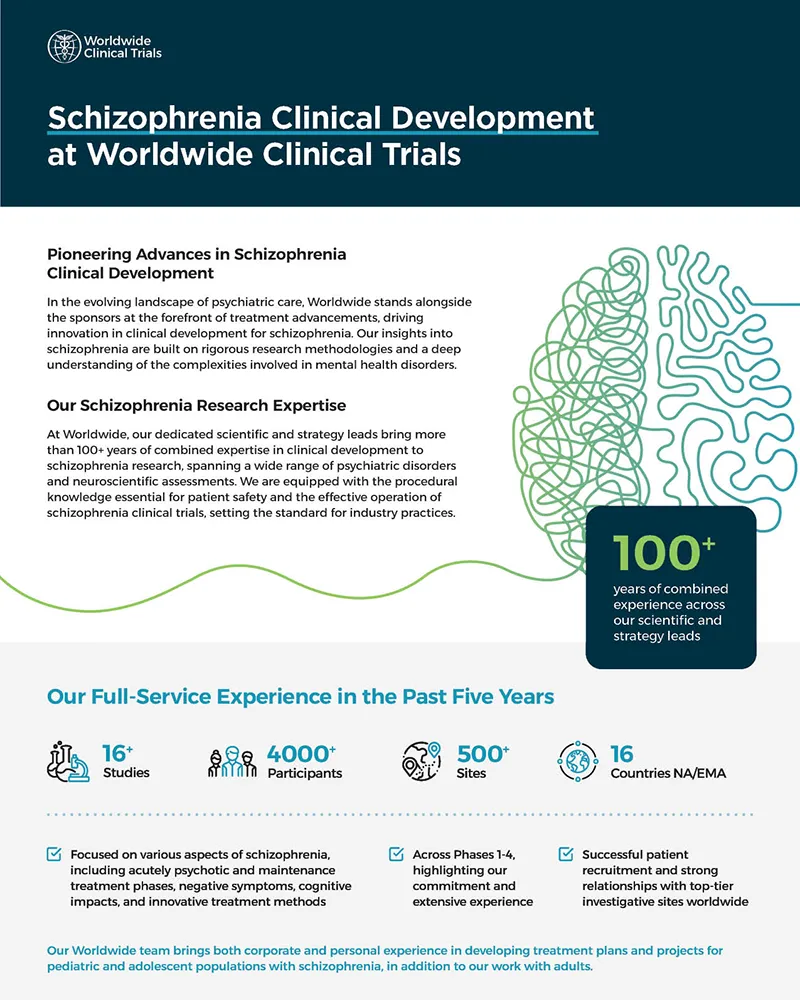 Worldwide Clinical Trials

Schizophrenia Clinical Development at Worldwide Clinical Trials

Pioneering Advances in Schizophrenia Clinical Development

In the evolving landscape of psychiatric care, Worldwide stands alongside the sponsors at the forefront of treatment advancements, driving innovation in clinical development for schizophrenia. Our insights into schizophrenia are built on rigorous research methodologies and a deep understanding of the complexities involved in mental health disorders.

Our Schizophrenia Research Expertise

At Worldwide, our dedicated scientific and strategy leads bring more than 100+ years of combined expertise in clinical development to schizophrenia research, spanning a wide range of psychiatric disorders and neuroscientific assessments. We are equipped with the procedural knowledge essential for patient safety and the effective operation of schizophrenia clinical trials, setting the standard for industry practices.

100+
years of combined experience across our scientific and strategy leads

Our Full-Service Experience in the Past Five Years

16+
Studies

4000+
Participants

500+
Sites

16
Countries NA/EMA

Focused on various aspects of schizophrenia, including acutely psychotic and maintenance treatment phases, negative symptoms, cognitive impacts, and innovative treatment methods

Across Phases 1-4, highlighting our commitment and extensive experience

Successful patient recruitment and strong relationships with top-tier investigative sites worldwide

Our Worldwide team brings both corporate and personal experience in developing treatment plans and projects for pediatric and adolescent populations with schizophrenia, in addition to our work with adults.